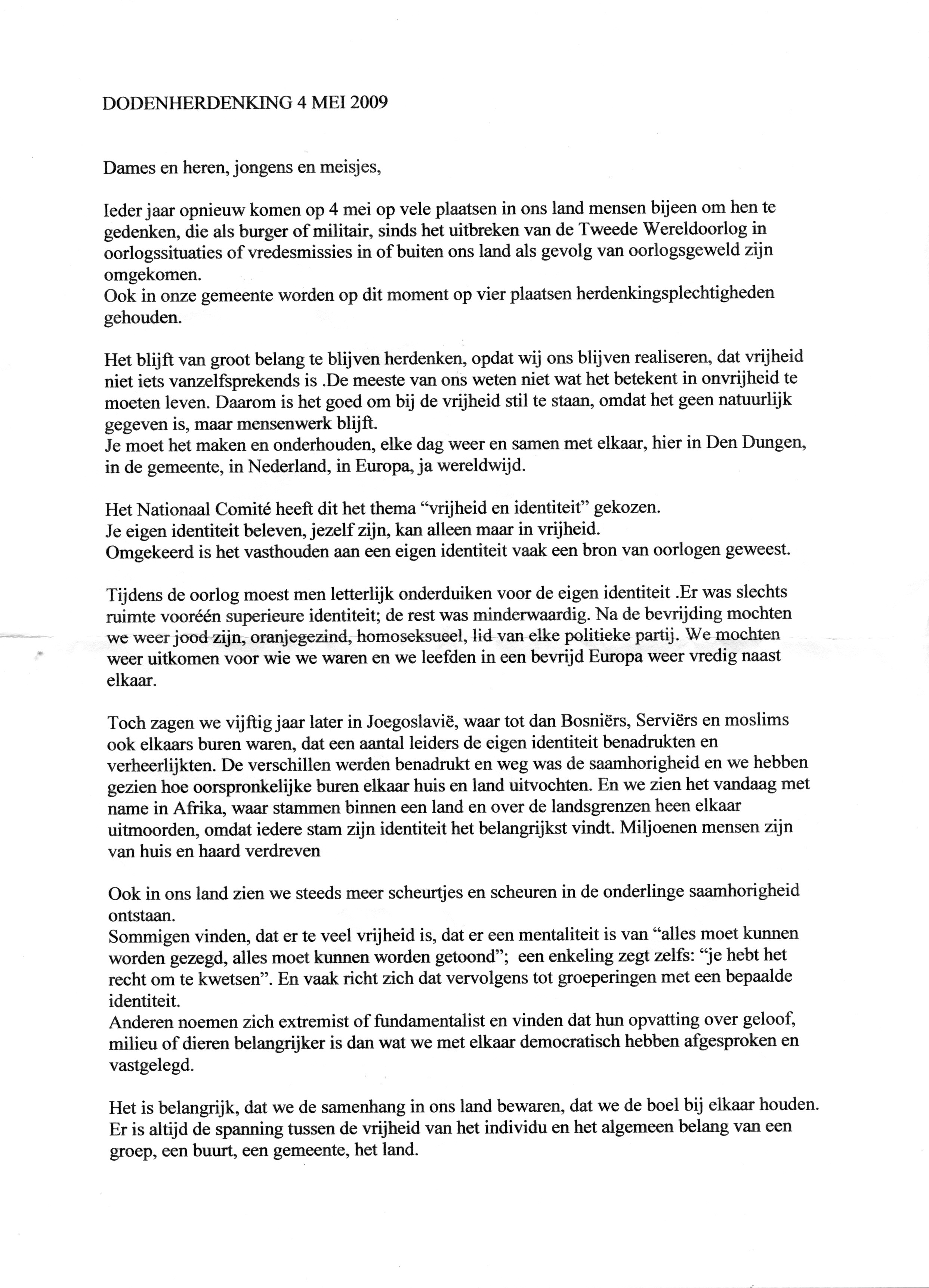 DODENHERDENKING 4 MEI 2009

Dames en heren, jongens en meisjes,

Ieder jaar opnieuw komen op 4 mei op vele plaatsen in ons land mensen bijeen om hen te gedenken, die als burger of militair, sinds het uitbreken van de Tweede Wereldoorlog in oorlogssituaties of vredesmissies in of buiten ons land als gevolg van oorlogsgeweld zijn omgekomen.
Ook in onze gemeente worden op dit moment op vier plaatsen herdenkingsplechtigheden gehouden.

Het blijft van groot belang te blijven herdenken, opdat wij ons blijven realiseren, dat vrijheid niet iets vanzelfsprekends is .De meeste van ons weten niet wat het betekent in onvrijheid te moeten leven. Daarom is het goed om bij de vrijheid stil te staan, omdat het geen natuurlijk gegeven is, maar mensenwerk blijft.
Je moet het maken en onderhouden, elke dag weer en samen met elkaar, hier in Den Dungen, in de gemeente, in Nederland, in Europa, ja wereldwijd.

Het Nationaal Comité heeft dit het thema "vrijheid en identiteit" gekozen.
Je eigen identiteit beleven, jezelf zijn, kan alleen maar in vrijheid.
Omgekeerd is het vasthouden aan een eigen identiteit vaak een bron van oorlogen geweest.

Tijdens de oorlog moest men letterlijk onderduiken voor de eigen identiteit .Er was slechts ruimte vooréén superieure identiteit; de rest was minderwaardig. Na de bevrijding mochten we weer jood zijn, oranjegezind, homoseksueel, lid van elke politieke partij. We mochten weer uitkomen voor wie we waren en we leefden in een bevrijd Europa weer vredig naast elkaar.

Toch zagen we vijftig jaar later in Joegoslavië, waar tot dan Bosniërs, Serviërs en moslims ook elkaars buren waren, dat een aantal leiders de eigen identiteit benadrukten en verheerlijkten. De verschillen werden benadrukt en weg was de saamhorigheid en we hebben gezien hoe oorspronkelijke buren elkaar huis en land uitvochten. En we zien het vandaag met name in Afrika, waar stammen binnen een land en over de landsgrenzen heen elkaar uitmoorden, omdat iedere stam zijn identiteit het belangrijkst vindt. Miljoenen mensen zijn van huis en haard verdreven

Ook in ons land zien we steeds meer scheurtjes en scheuren in de onderlinge saamhorigheid ontstaan.
Sommigen vinden, dat er te veel vrijheid is, dat er een mentaliteit is van "alles moet kunnen worden gezegd, alles moet kunnen worden getoond"; een enkeling zegt zelfs: "je hebt het recht om te kwetsen". En vaak richt zich dat vervolgens tot groeperingen met een bepaalde identiteit.
Anderen noemen zich extremist of fundamentalist en vinden dat hun opvatting over geloof, milieu of dieren belangrijker is dan wat we met elkaar democratisch hebben afgesproken en vastgelegd.

Het is belangrijk, dat we de samenhang in ons land bewaren, dat we de boel bij elkaar houden. Er is altijd de spanning tussen de vrijheid van het individu en het algemeen belang van een groep, een buurt, een gemeente, het land.